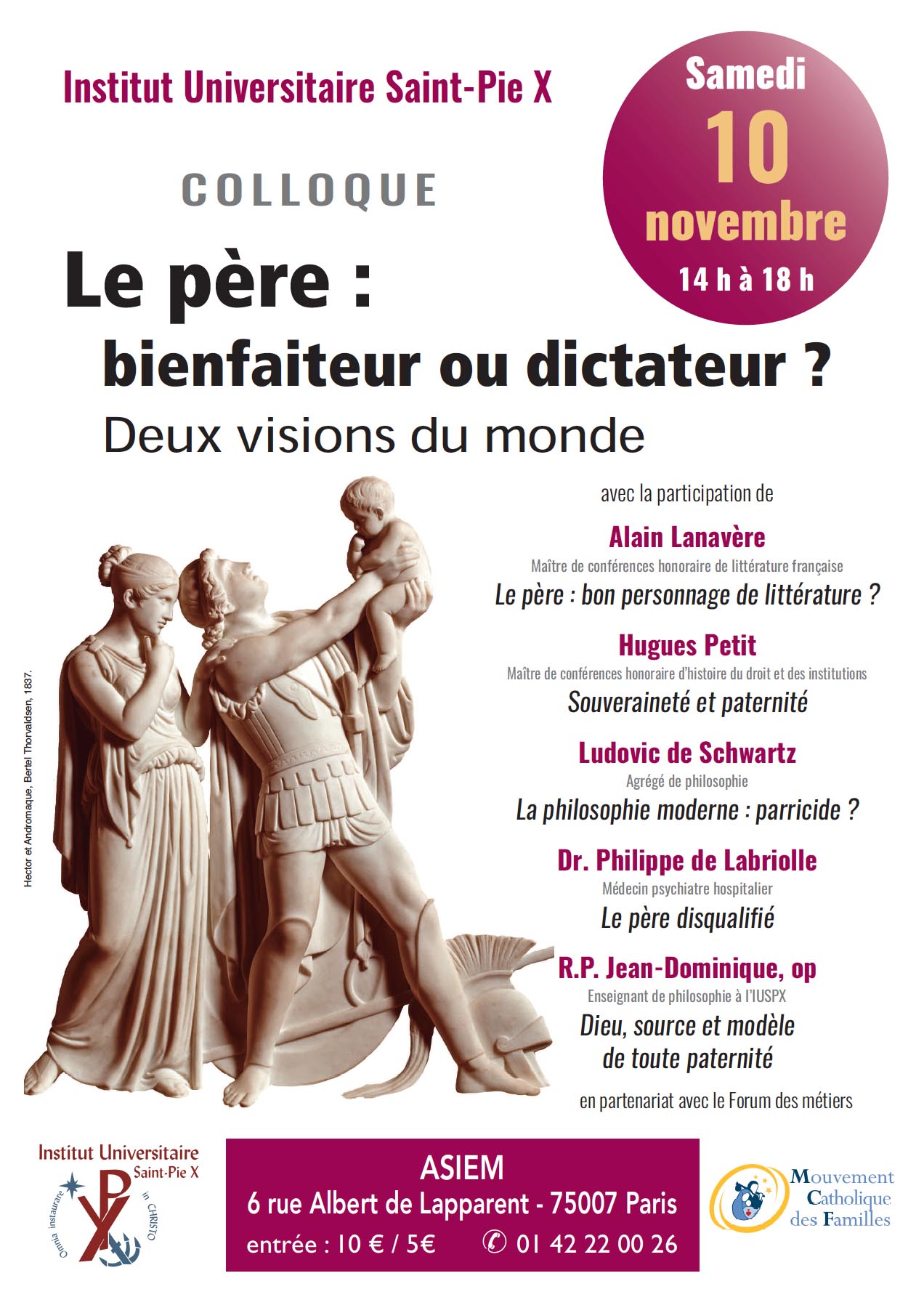 Institut Universitaire Saint-Pie X

Samedi
10
novembre
14 h à 18 h

COLLOQUE

Le père :
bienfaiteur ou dictateur ?
Deux visions du monde

Hector et Andromaque, Bertel Thorvaldsen, 1837.

avec la participation de

Alain Lanavère
Maître de conférences honoraire de littérature française
Le père : bon personnage de littérature ?

Hugues Petit
Maître de conférences honoraire d'histoire du droit et des institutions
Souveraineté et paternité

Ludovic de Schwartz
Agrégé de philosophie
La philosophie moderne : parricide ?

Dr. Philippe de Labriolle
Médecin psychiatre hospitalier
Le père disqualifié

R.P. Jean-Dominique, op
Enseignant de philosophie à l'IUSPX
Dieu, source et modèle de toute paternité

en partenariat avec le Forum des métiers

Institut Universitaire Saint-Pie X
Omnia instaurare in CHRISTO

ASIEM
6 rue Albert de Lapparent - 75007 Paris
entrée : 10 € / 5€ ✆ 01 42 22 00 26

Mouvement Catholique des Familles